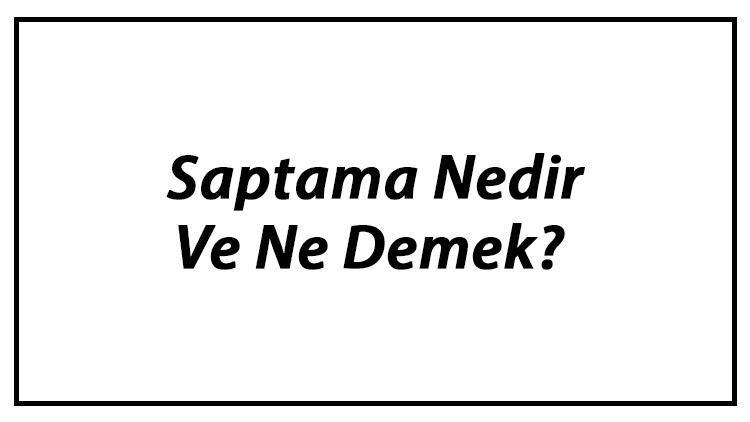 Saptama Nedir
Ve Ne Demek?